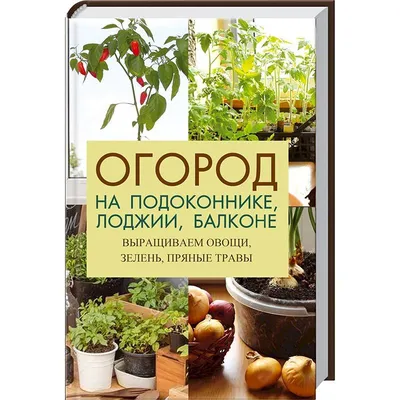 ОГОРОД
НА ПОДОКОННИКЕ, ЛОДЖИИ, БАЛКОНЕ

ВЫРАЩИВАЕМ ОВОЩИ, ЗЕЛЕНЬ, ПРЯНЫЕ ТРАВЫ